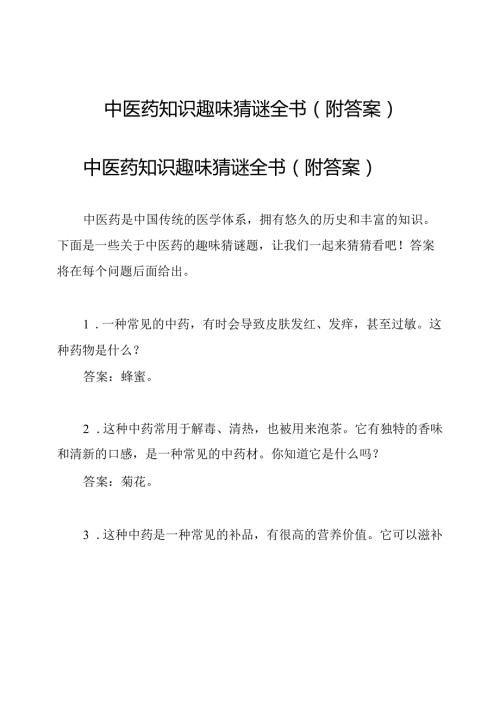 中医药知识趣味猜谜全书（附答案）

中医药知识趣味猜谜全书（附答案）

中医药是中国传统的医学体系，拥有悠久的历史和丰富的知识。下面是一些关于中医药的趣味猜谜题，让我们一起来猜猜看吧！答案将在每个问题后面给出。

1．一种常见的中药，有时会导致皮肤发红、发痒，甚至过敏。这种药物是什么？

答案：蜂蜜。

2．这种中药常用于解毒、清热，也被用来泡茶。它有独特的香味和清新的口感，是一种常见的中药材。你知道它是什么吗？

答案：菊花。

3．这种中药是一种常见的补品，有很高的营养价值。它可以滋补